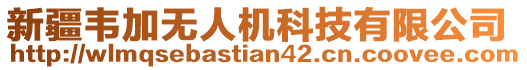 新疆韦加无人机科技有限公司
http://wlmqsebastian42.cn.coovee.com